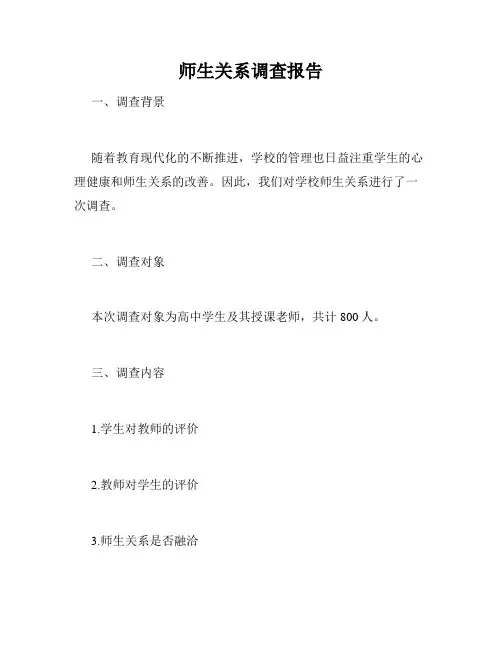 师生关系调查报告

一、调查背景

随着教育现代化的不断推进，学校的管理也日益注重学生的心理健康和师生关系的改善。因此，我们对学校师生关系进行了一次调查。

二、调查对象

本次调查对象为高中学生及其授课老师，共计 800 人。

三、调查内容

1.学生对教师的评价

2.教师对学生的评价

3.师生关系是否融洽